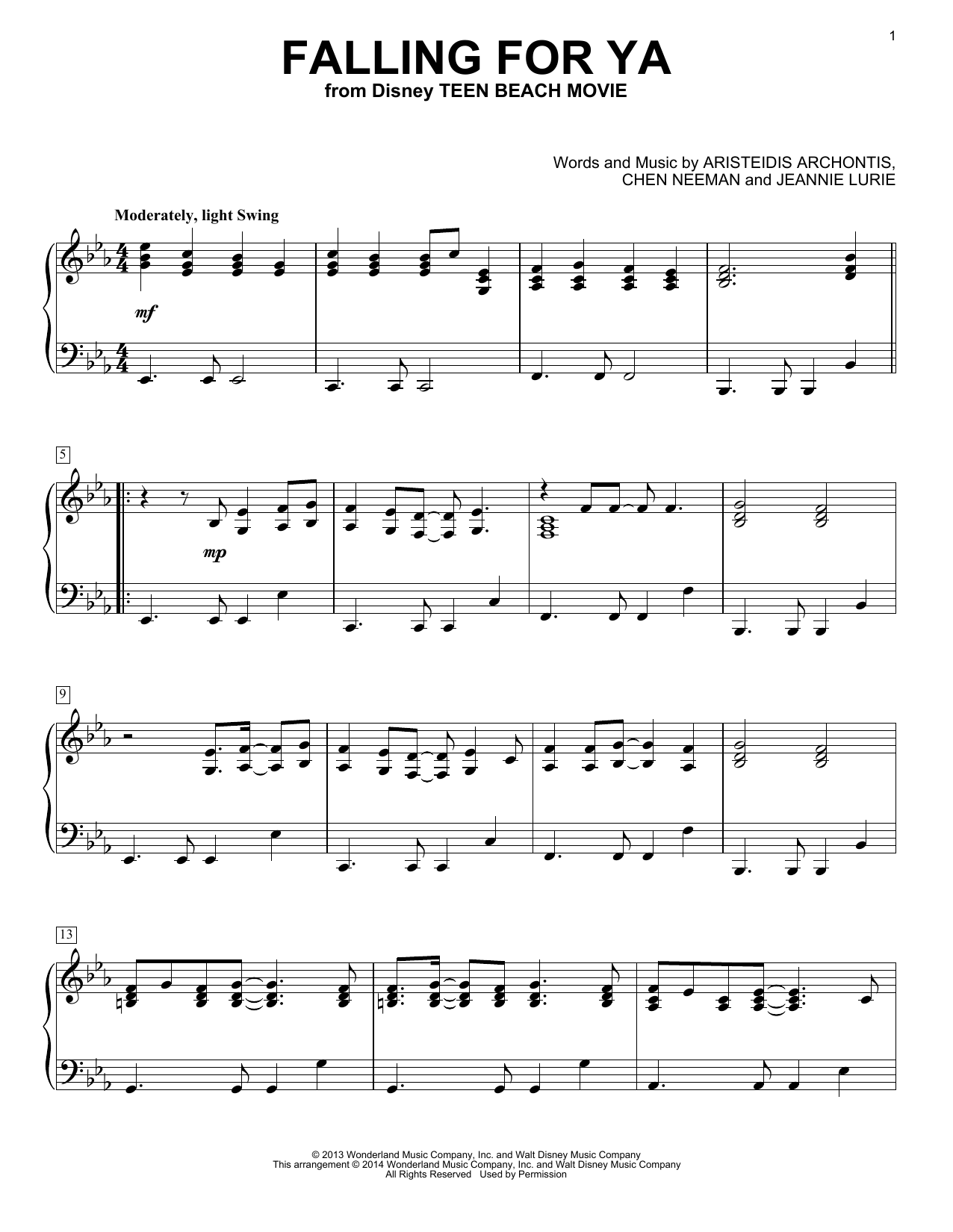 1

FALLING FOR YA
from Disney TEEN BEACH MOVIE

Words and Music by ARISTEIDIS ARCHONTIS,
CHEN NEEMAN and JEANNIE LURIE

Moderately, light Swing

mf

5

mp

9

13

© 2013 Wonderland Music Company, Inc. and Walt Disney Music Company
This arrangement © 2014 Wonderland Music Company, Inc. and Walt Disney Music Company
All Rights Reserved Used by Permission